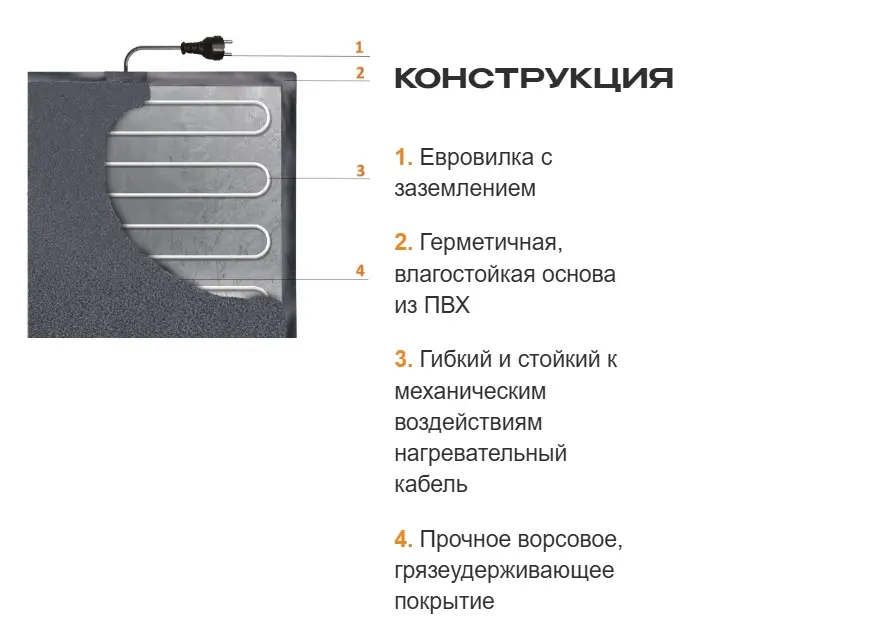 1
2
3
4

КОНСТРУКЦИЯ

1. Евровилка с заземлением

2. Герметичная, влагостойкая основа из ПВХ

3. Гибкий и стойкий к механическим воздействиям нагревательный кабель

4. Прочное ворсовое, грязеудерживающее покрытие